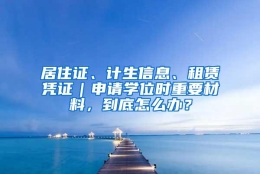 居住证、计生信息、租赁凭证｜申请学位时重要材料，到底怎么办？